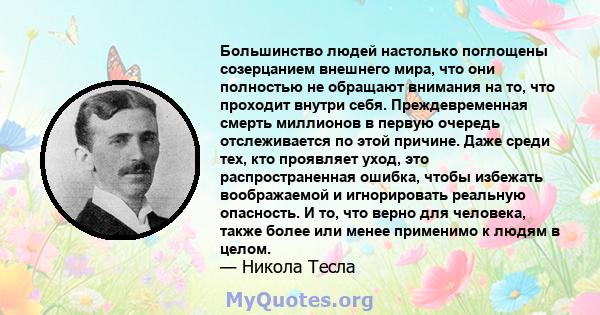 Большинство людей настолько поглощены созерцанием внешнего мира, что они полностью не обращают внимания на то, что проходит внутри себя. Преждевременная смерть миллионов в первую очередь отслеживается по этой причине. Даже среди тех, кто проявляет уход, это распространенная ошибка, чтобы избежать воображаемой и игнорировать реальную опасность. И то, что верно для человека, также более или менее применимо к людям в целом.
— Никола Тесла

MyQuotes.org